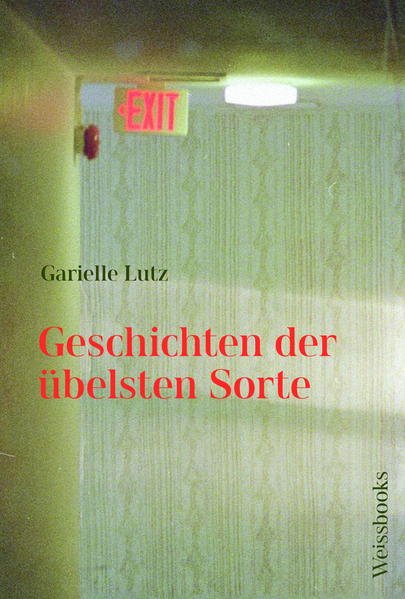 EXIT

Garielle Lutz

Geschichten der übelsten Sorte

Weissbooks